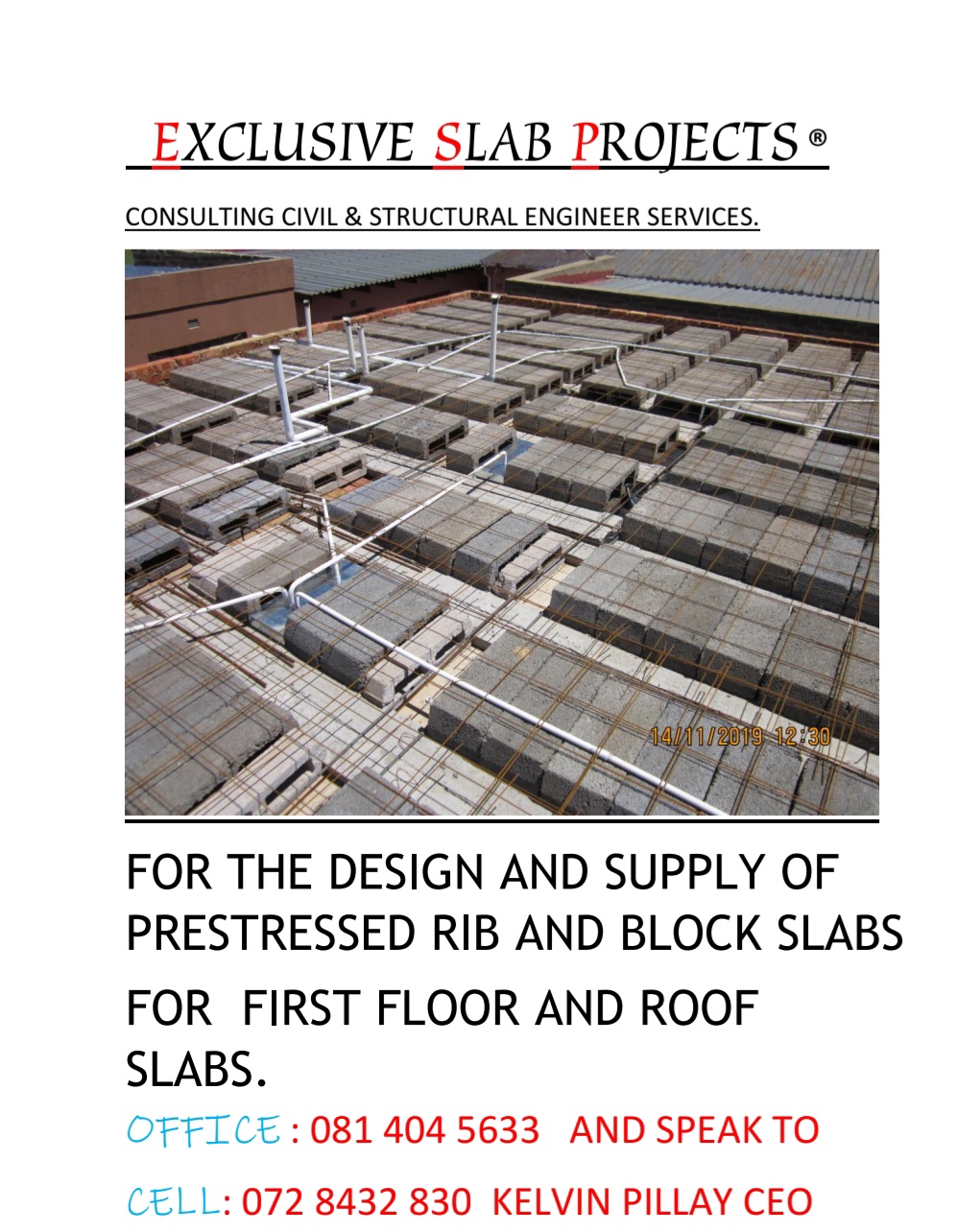 EXCLUSIVE SLAB PROJECTS ®

CONSULTING CIVIL & STRUCTURAL ENGINEER SERVICES.

14/11/2019 12:30

FOR THE DESIGN AND SUPPLY OF PRESTRESSED RIB AND BLOCK SLABS

FOR FIRST FLOOR AND ROOF SLABS.

OFFICE : 081 404 5633 AND SPEAK TO

CELL: 072 8432 830 KELVIN PILLAY CEO